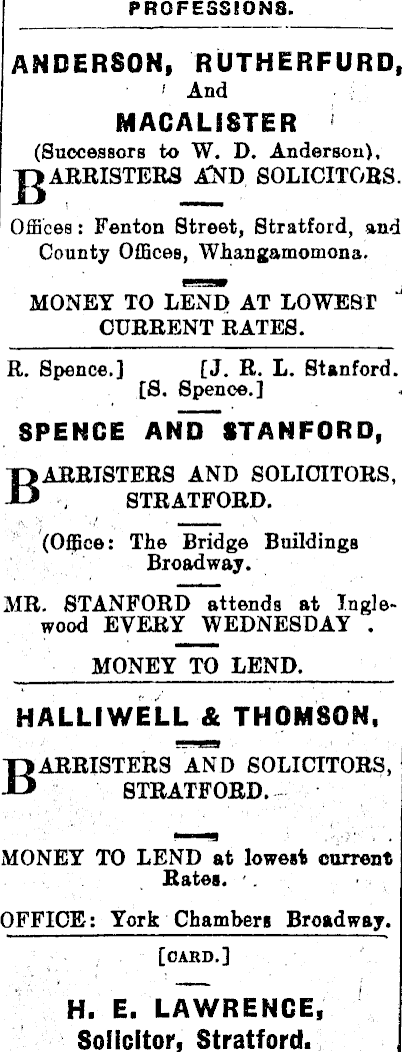 PROFESSIONS.

ANDERSON, RUTHERFURD, And MACALISTER (Successors to W. D. Anderson). BARRISTERS AND SOLICITORS.

Offices: Fenton Street, Stratford, and County Offices, Whangamomona.

MONEY TO LEND AT LOWEST CURRENT RATES.

R. Spence.] [J. R. L. Stanford. [S. Spence.]

SPENCE AND STANFORD,

BARRISTERS AND SOLICITORS, STRATFORD.

(Office: The Bridge Buildings Broadway.

MR. STANFORD attends at Inglewood EVERY WEDNESDAY .

MONEY TO LEND.

HALLIWELL & THOMSON,

BARRISTERS AND SOLICITORS, STRATFORD.

MONEY TO LEND at lowest current Rates.

OFFICE: York Chambers Broadway.

[CARD.]

H. E. LAWRENCE, Solicitor, Stratford.